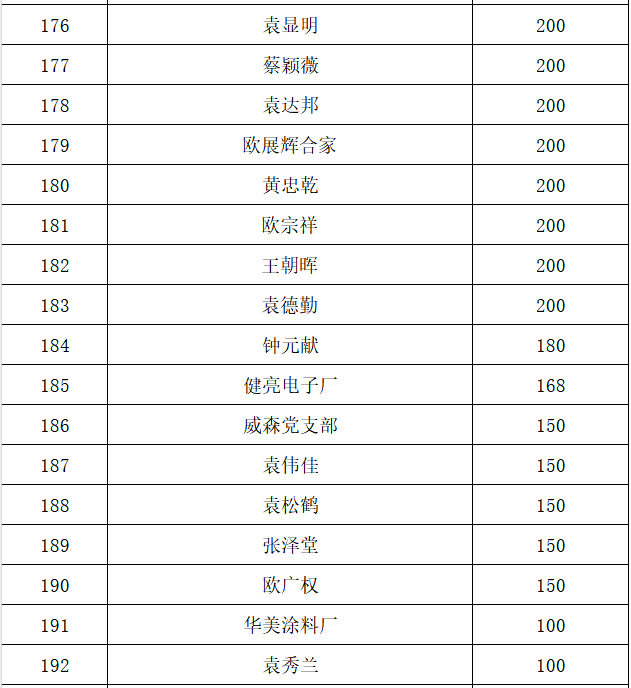 | | | |
|---|---|---|
| 176 | 袁显明 | 200 |
| 177 | 蔡颖薇 | 200 |
| 178 | 袁达邦 | 200 |
| 179 | 欧展辉合家 | 200 |
| 180 | 黄忠乾 | 200 |
| 181 | 欧宗祥 | 200 |
| 182 | 王朝晖 | 200 |
| 183 | 袁德勤 | 200 |
| 184 | 钟元献 | 180 |
| 185 | 健亮电子厂 | 168 |
| 186 | 威森党支部 | 150 |
| 187 | 袁伟佳 | 150 |
| 188 | 袁松鹤 | 150 |
| 189 | 张泽堂 | 150 |
| 190 | 欧广权 | 150 |
| 191 | 华美涂料厂 | 100 |
| 192 | 袁秀兰 | 100 |